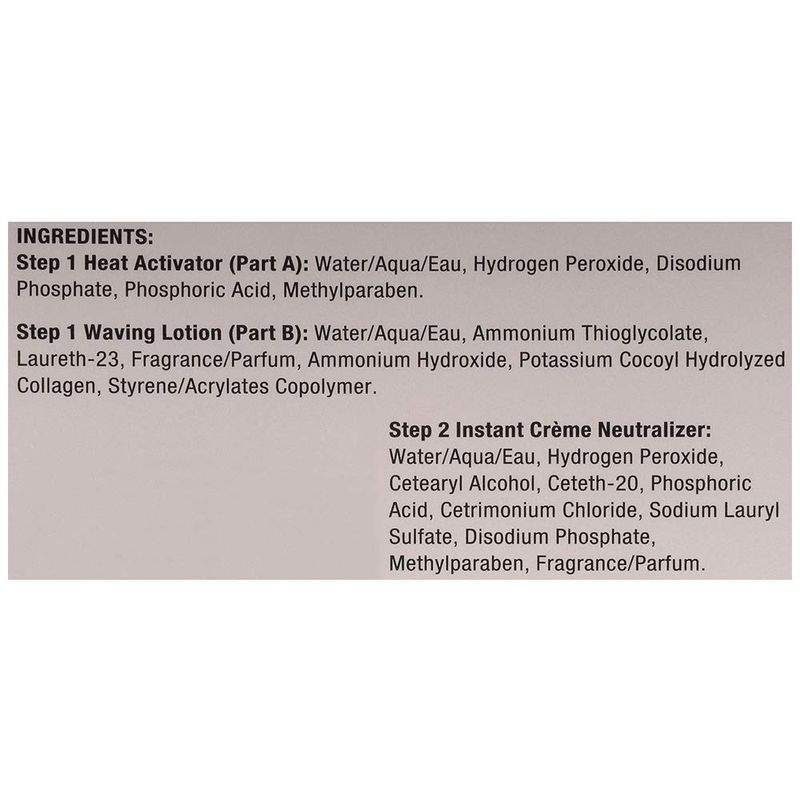 INGREDIENTS:
Step 1 Heat Activator (Part A): Water/Aqua/Eau, Hydrogen Peroxide, Disodium Phosphate, Phosphoric Acid, Methylparaben.

Step 1 Waving Lotion (Part B): Water/Aqua/Eau, Ammonium Thioglycolate, Laureth-23, Fragrance/Parfum, Ammonium Hydroxide, Potassium Cocoyl Hydrolyzed Collagen, Styrene/Acrylates Copolymer.

Step 2 Instant Crème Neutralizer: Water/Aqua/Eau, Hydrogen Peroxide, Cetearyl Alcohol, Ceteth-20, Phosphoric Acid, Cetrimonium Chloride, Sodium Lauryl Sulfate, Disodium Phosphate, Methylparaben, Fragrance/Parfum.